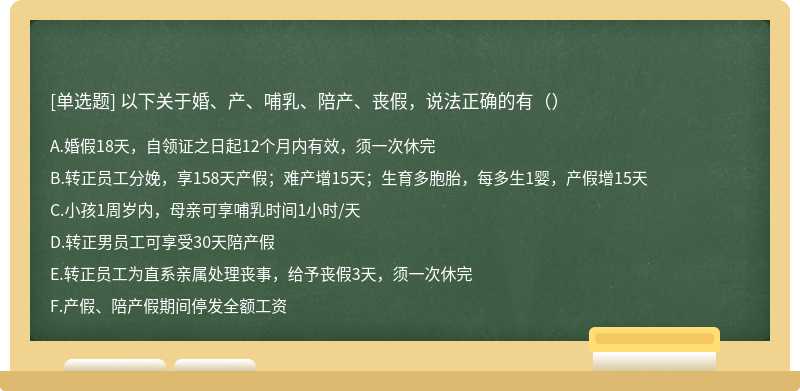 [单选题] 以下关于婚、产、哺乳、陪产、丧假，说法正确的有（）

A.婚假18天，自领证之日起12个月内有效，须一次休完

B.转正员工分娩，享158天产假；难产增15天；生育多胞胎，每多生1婴，产假增15天

C.小孩1周岁内，母亲可享哺乳时间1小时/天

D.转正男员工可享受30天陪产假

E.转正员工为直系亲属处理丧事，给予丧假3天，须一次休完

F.产假、陪产假期间停发全额工资